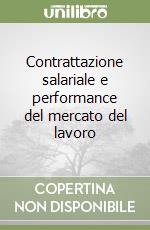 unilibro

Contrattazione salariale e performance del mercato del lavoro

COPERTINA NON DISPONIBILE